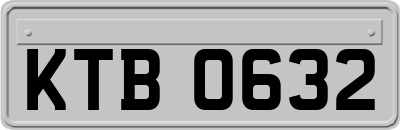 KTB 0632